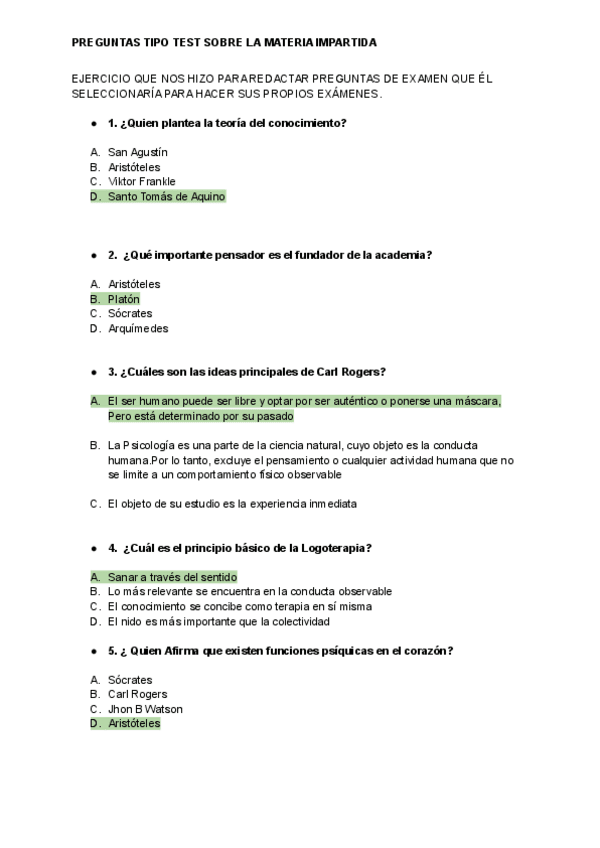 PREGUNTAS TIPO TEST SOBRE LA MATERIA IMPARTIDA

EJERCICIO QUE NOS HIZO PARA REDACTAR PREGUNTAS DE EXAMEN QUE ÉL SELECCIONARÍA PARA HACER SUS PROPIOS EXÁMENES.

● 1. ¿Quien plantea la teoría del conocimiento?

A. San Agustín
B. Aristóteles
C. Viktor Frankle
D. Santo Tomás de Aquino

● 2. ¿Qué importante pensador es el fundador de la academia?

A. Aristóteles
B. Platón
C. Sócrates
D. Arquímedes

● 3. ¿Cuáles son las ideas principales de Carl Rogers?

A. El ser humano puede ser libre y optar por ser auténtico o ponerse una máscara, Pero está determinado por su pasado

B. La Psicología es una parte de la ciencia natural, cuyo objeto es la conducta humana.Por lo tanto, excluye el pensamiento o cualquier actividad humana que no se limite a un comportamiento físico observable

C. El objeto de su estudio es la experiencia inmediata

● 4. ¿Cuál es el principio básico de la Logoterapia?

A. Sanar a través del sentido
B. Lo más relevante se encuentra en la conducta observable
C. El conocimiento se concibe como terapia en sí misma
D. El nido es más importante que la colectividad

● 5. ¿ Quien Afirma que existen funciones psíquicas en el corazón?

A. Sócrates
B. Carl Rogers
C. Jhon B Watson
D. Aristóteles